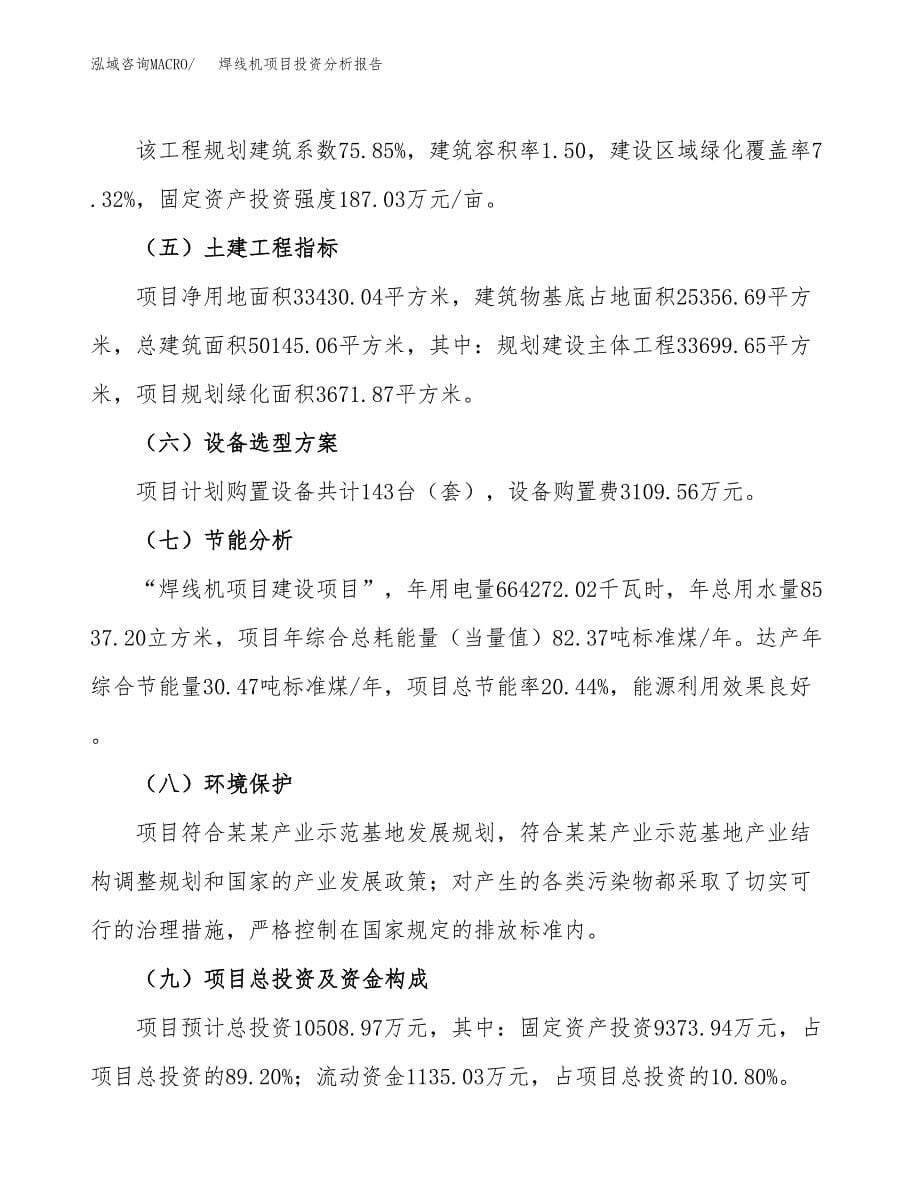 泓域咨询MACRO/　焊线机项目投资分析报告

该工程规划建筑系数75.85%，建筑容积率1.50，建设区域绿化覆盖率7.32%，固定资产投资强度187.03万元/亩。

（五）土建工程指标

项目净用地面积33430.04平方米，建筑物基底占地面积25356.69平方米，总建筑面积50145.06平方米，其中：规划建设主体工程33699.65平方米，项目规划绿化面积3671.87平方米。

（六）设备选型方案

项目计划购置设备共计143台（套），设备购置费3109.56万元。

（七）节能分析

“焊线机项目建设项目”，年用电量664272.02千瓦时，年总用水量8537.20立方米，项目年综合总耗能量（当量值）82.37吨标准煤/年。达产年综合节能量30.47吨标准煤/年，项目总节能率20.44%，能源利用效果良好。

（八）环境保护

项目符合某某产业示范基地发展规划，符合某某产业示范基地产业结构调整规划和国家的产业发展政策；对产生的各类污染物都采取了切实可行的治理措施，严格控制在国家规定的排放标准内。

（九）项目总投资及资金构成

项目预计总投资10508.97万元，其中：固定资产投资9373.94万元，占项目总投资的89.20%；流动资金1135.03万元，占项目总投资的10.80%。